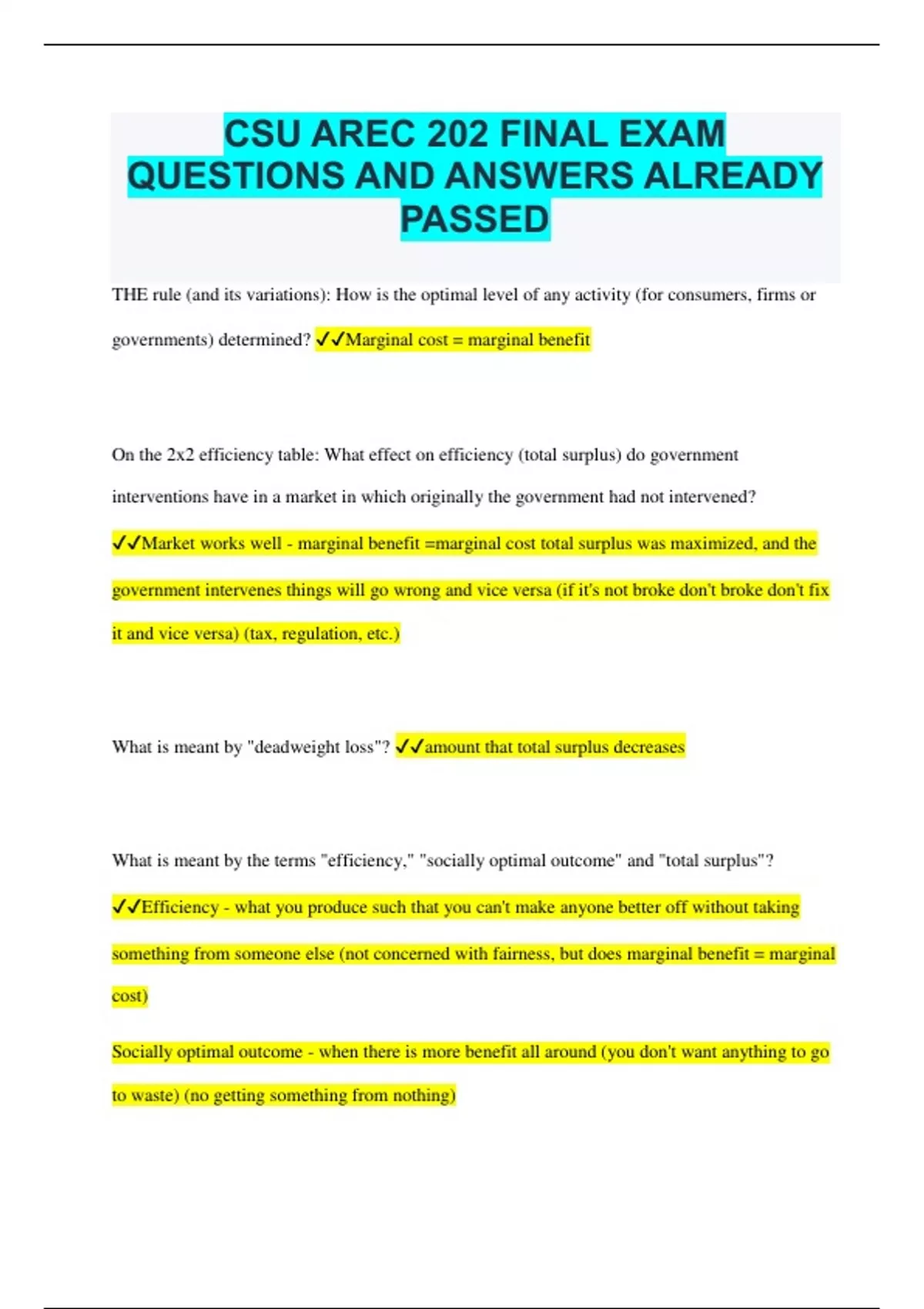 CSU AREC 202 FINAL EXAM QUESTIONS AND ANSWERS ALREADY PASSED

THE rule (and its variations): How is the optimal level of any activity (for consumers, firms or governments) determined? ✓✓Marginal cost = marginal benefit

On the 2x2 efficiency table: What effect on efficiency (total surplus) do government interventions have in a market in which originally the government had not intervened? ✓✓Market works well - marginal benefit =marginal cost total surplus was maximized, and the government intervenes things will go wrong and vice versa (if it's not broke don't broke don't fix it and vice versa) (tax, regulation, etc.)

What is meant by "deadweight loss"? ✓✓amount that total surplus decreases

What is meant by the terms "efficiency," "socially optimal outcome" and "total surplus"? ✓✓Efficiency - what you produce such that you can't make anyone better off without taking something from someone else (not concerned with fairness, but does marginal benefit = marginal cost)

Socially optimal outcome - when there is more benefit all around (you don't want anything to go to waste) (no getting something from nothing)